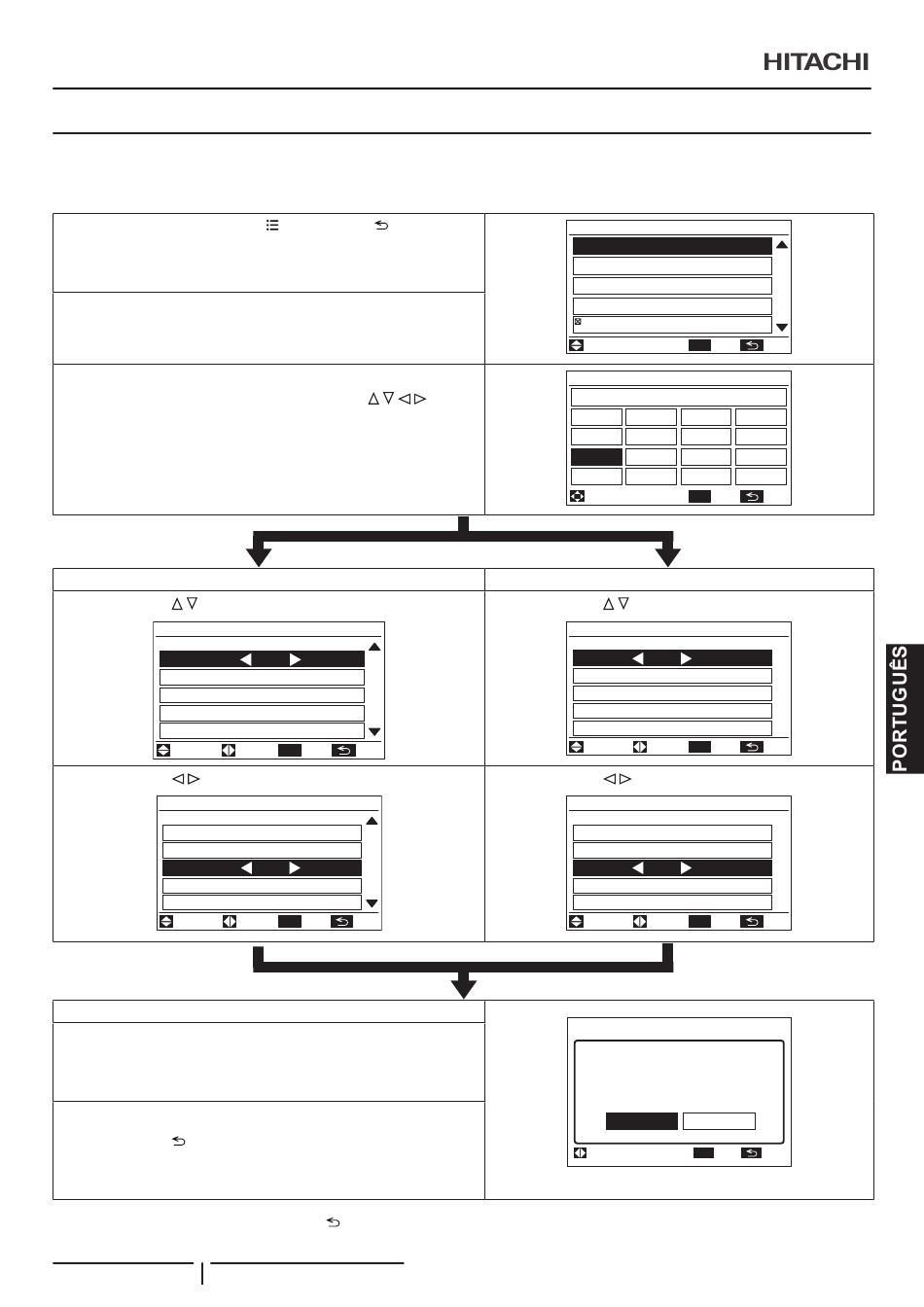 HITACHI

PORTUGUÊS